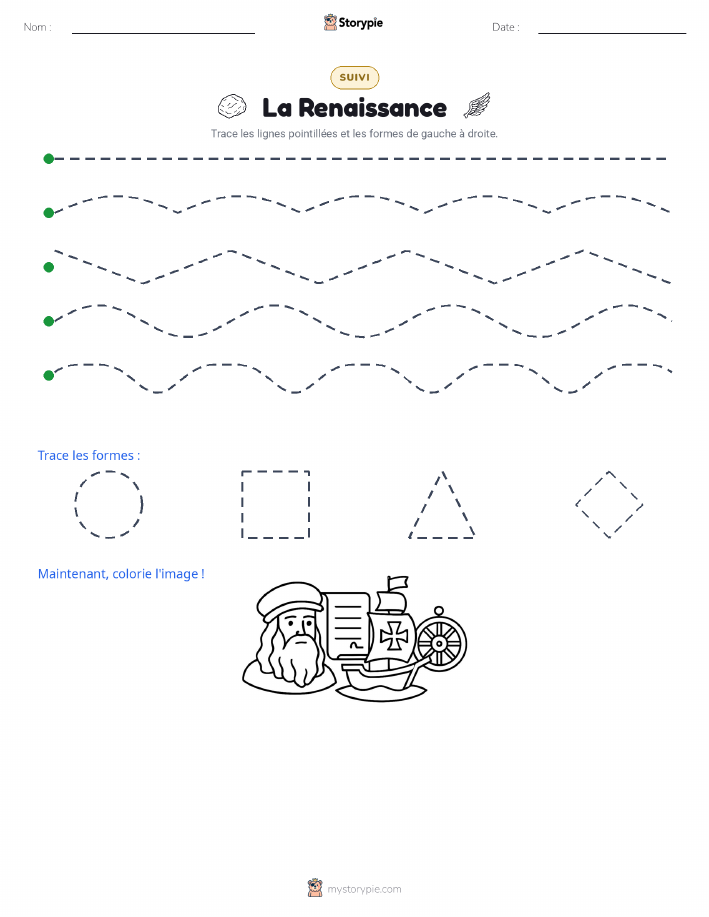 Nom :

Storypie

Date :

SUIVI

La Renaissance

Trace les lignes pointillées et les formes de gauche à droite.

Trace les formes :

Maintenant, colorie l'image !

mystorypie.com